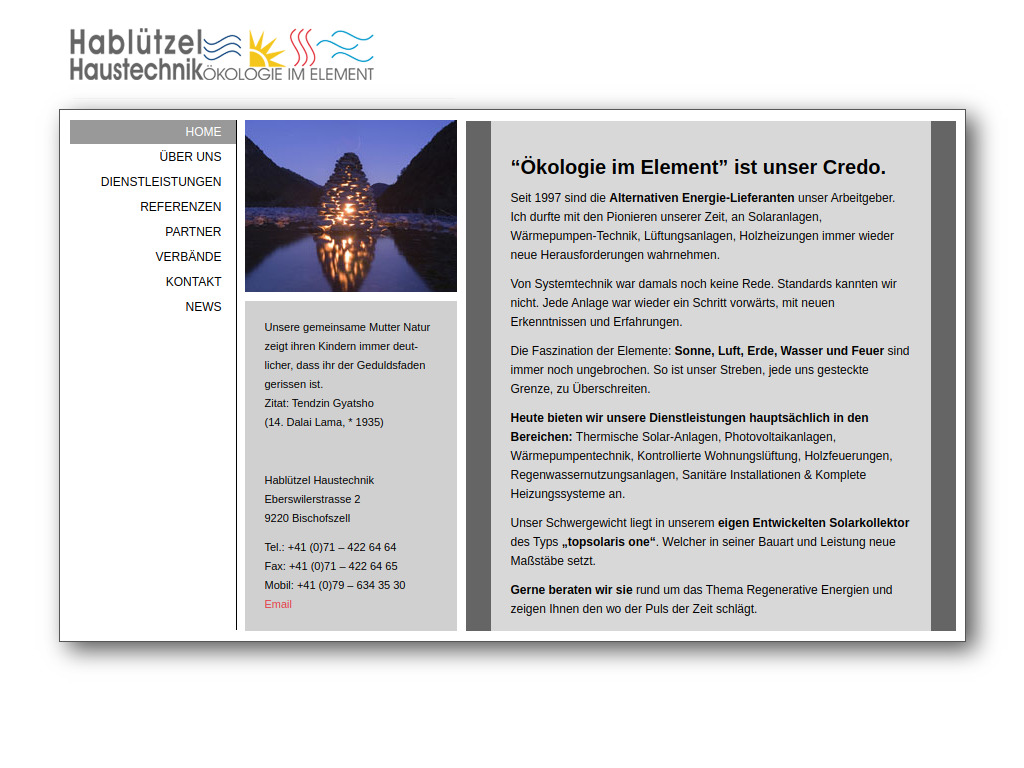 Hablützel
Haustechnik ÖKOLOGIE IM ELEMENT

HOME
ÜBER UNS
DIENSTLEISTUNGEN
REFERENZEN
PARTNER
VERBÄNDE
KONTAKT
NEWS

Unsere gemeinsame Mutter Natur zeigt ihren Kindern immer deutlicher, dass ihr der Geduldsfaden gerissen ist.
Zitat: Tendzin Gyatsho
(14. Dalai Lama, * 1935)

Hablützel Haustechnik
Eberswilerstrasse 2
9220 Bischofszell

Tel.: +41 (0)71 – 422 64 64
Fax: +41 (0)71 – 422 64 65
Mobil: +41 (0)79 – 634 35 30
Email

“Ökologie im Element” ist unser Credo.

Seit 1997 sind die Alternativen Energie-Lieferanten unser Arbeitgeber. Ich durfte mit den Pionieren unserer Zeit, an Solaranlagen, Wärmepumpen-Technik, Lüftungsanlagen, Holzheizungen immer wieder neue Herausforderungen wahrnehmen.

Von Systemtechnik war damals noch keine Rede. Standards kannten wir nicht. Jede Anlage war wieder ein Schritt vorwärts, mit neuen Erkenntnissen und Erfahrungen.

Die Faszination der Elemente: Sonne, Luft, Erde, Wasser und Feuer sind immer noch ungebrochen. So ist unser Streben, jede uns gesteckte Grenze, zu Überschreiten.

Heute bieten wir unsere Dienstleistungen hauptsächlich in den Bereichen: Thermische Solar-Anlagen, Photovoltaikanlagen, Wärmepumpentechnik, Kontrollierte Wohnungslüftung, Holzfeuerungen, Regenwassernutzungsanlagen, Sanitäre Installationen & Komplete Heizungssysteme an.

Unser Schwergewicht liegt in unserem eigen Entwickelten Solarkollektor des Typs „topsolaris one“. Welcher in seiner Bauart und Leistung neue Maßstäbe setzt.

Gerne beraten wir sie rund um das Thema Regenerative Energien und zeigen Ihnen den wo der Puls der Zeit schlägt.